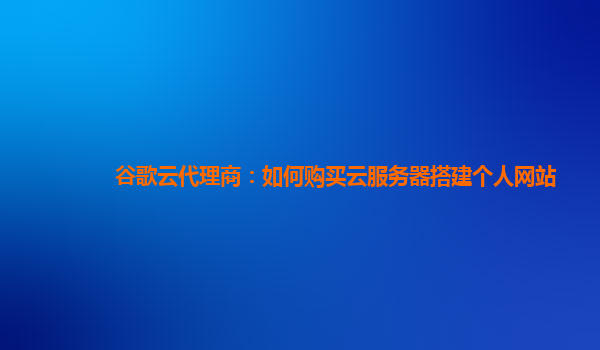 谷歌云代理商：如何购买云服务器搭建个人网站